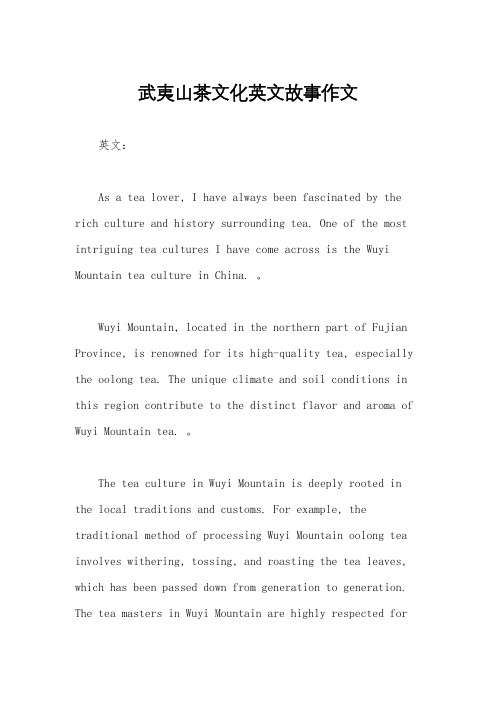 武夷山茶文化英文故事作文

英文：

As a tea lover, I have always been fascinated by the rich culture and history surrounding tea. One of the most intriguing tea cultures I have come across is the Wuyi Mountain tea culture in China. 。

Wuyi Mountain, located in the northern part of Fujian Province, is renowned for its high-quality tea, especially the oolong tea. The unique climate and soil conditions in this region contribute to the distinct flavor and aroma of Wuyi Mountain tea. 。

The tea culture in Wuyi Mountain is deeply rooted in the local traditions and customs. For example, the traditional method of processing Wuyi Mountain oolong tea involves withering, tossing, and roasting the tea leaves, which has been passed down from generation to generation. The tea masters in Wuyi Mountain are highly respected for